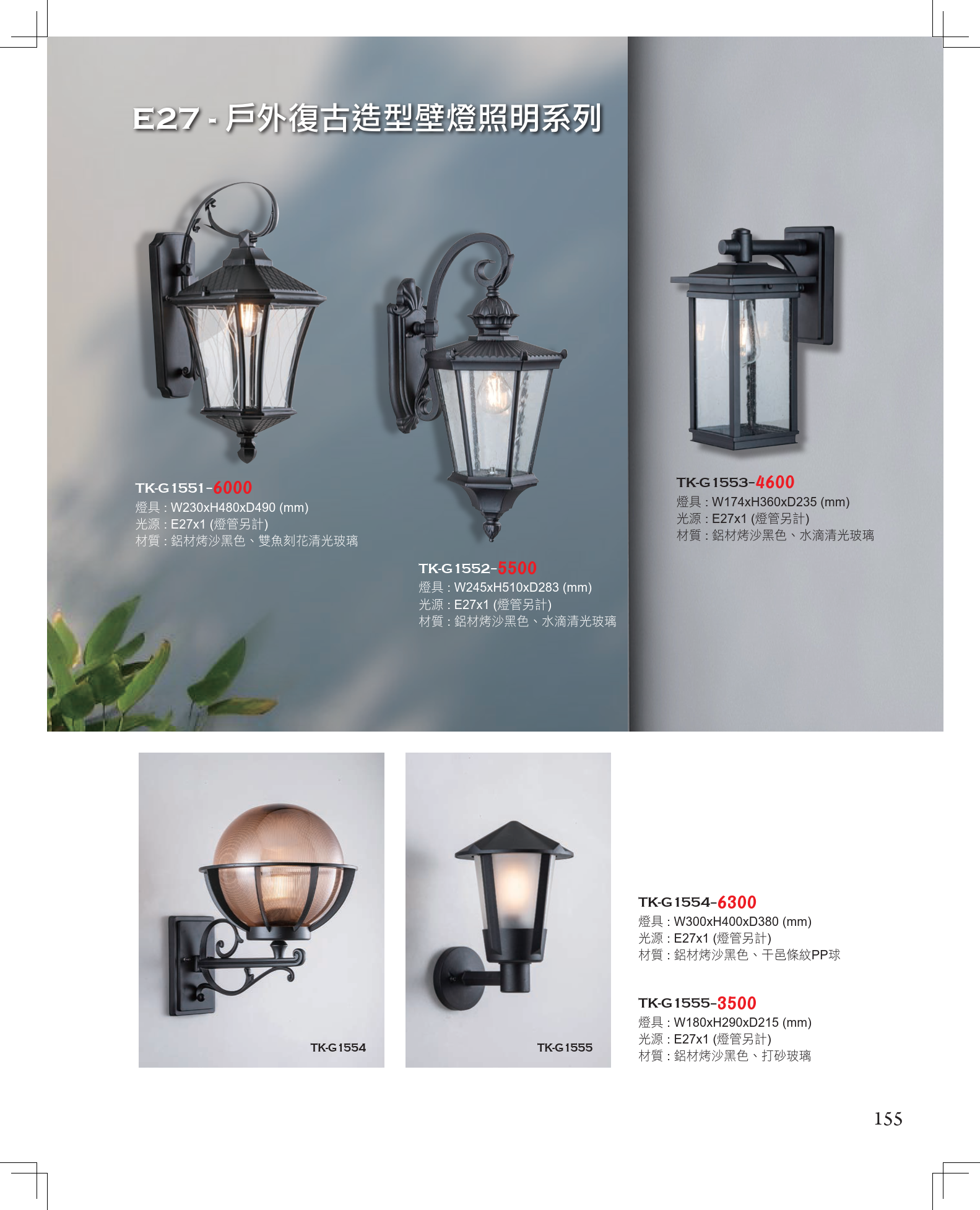 E27 - 戶外復古造型壁燈照明系列

TK-G1551-6000
燈具 : W230xH480xD490 (mm)
光源 : E27x1 (燈管另計)
材質 : 鋁材烤沙黑色、雙魚刻花清光玻璃

TK-G1552-5500
燈具 : W245xH510xD283 (mm)
光源 : E27x1 (燈管另計)
材質 : 鋁材烤沙黑色、水滴清光玻璃

TK-G1553-4600
燈具 : W174xH360xD235 (mm)
光源 : E27x1 (燈管另計)
材質 : 鋁材烤沙黑色、水滴清光玻璃

TK-G1554

TK-G1555

TK-G1554-6300
燈具 : W300xH400xD380 (mm)
光源 : E27x1 (燈管另計)
材質 : 鋁材烤沙黑色、干邑條紋PP球

TK-G1555-3500
燈具 : W180xH290xD215 (mm)
光源 : E27x1 (燈管另計)
材質 : 鋁材烤沙黑色、打砂玻璃

155